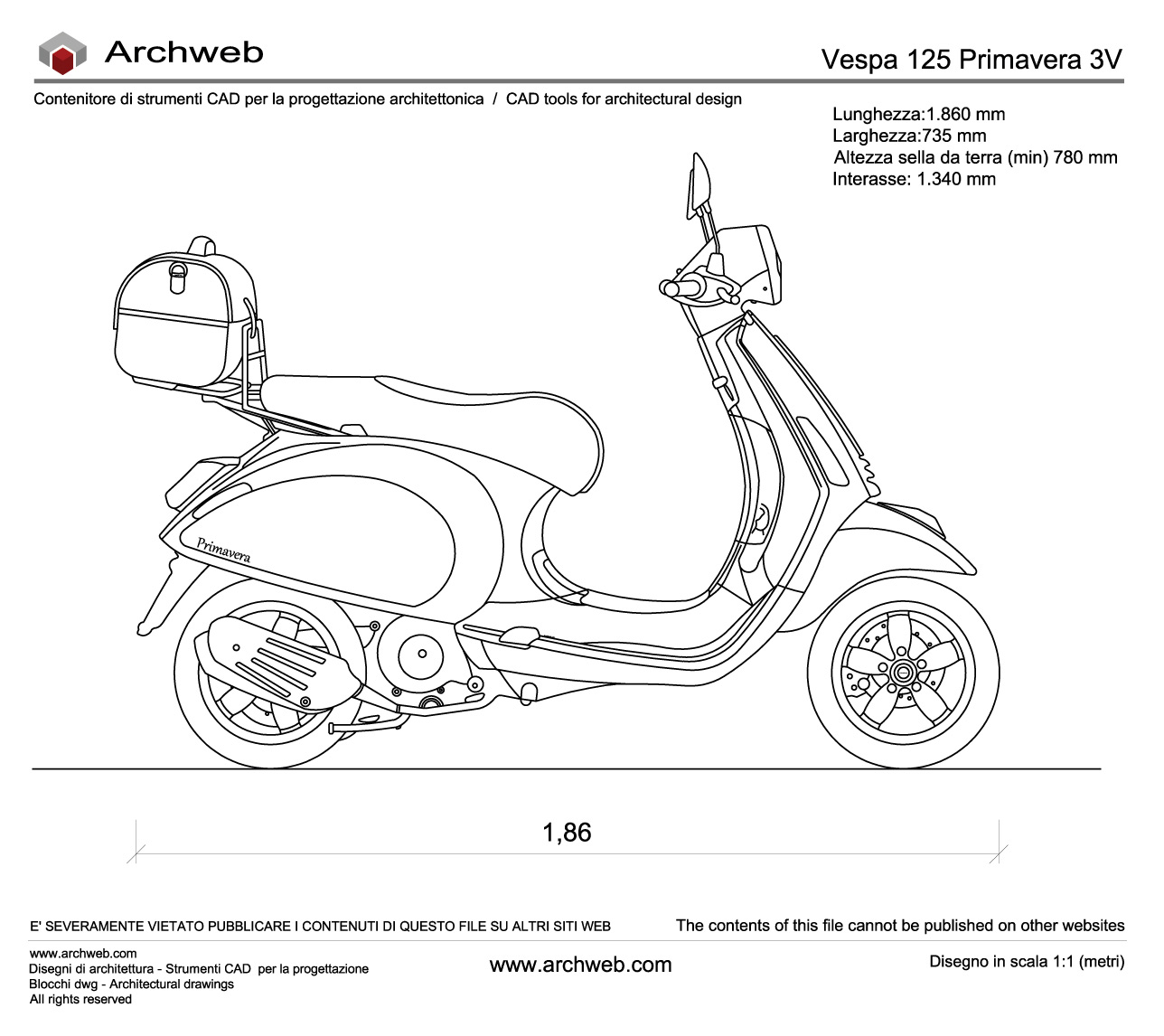 Archweb

Vespa 125 Primavera 3V

Contenitore di strumenti CAD per la progettazione architettonica / CAD tools for architectural design

Lunghezza:1.860 mm
Larghezza:735 mm
Altezza sella da terra (min) 780 mm
Interasse: 1.340 mm

Primavera

1,86

E' SEVERAMENTE VIETATO PUBBLICARE I CONTENUTI DI QUESTO FILE SU ALTRI SITI WEB

The contents of this file cannot be published on other websites

www.archweb.com
Disegni di architettura - Strumenti CAD per la progettazione
Blocchi dwg - Architectural drawings
All rights reserved

www.archweb.com

Disegno in scala 1:1 (metri)